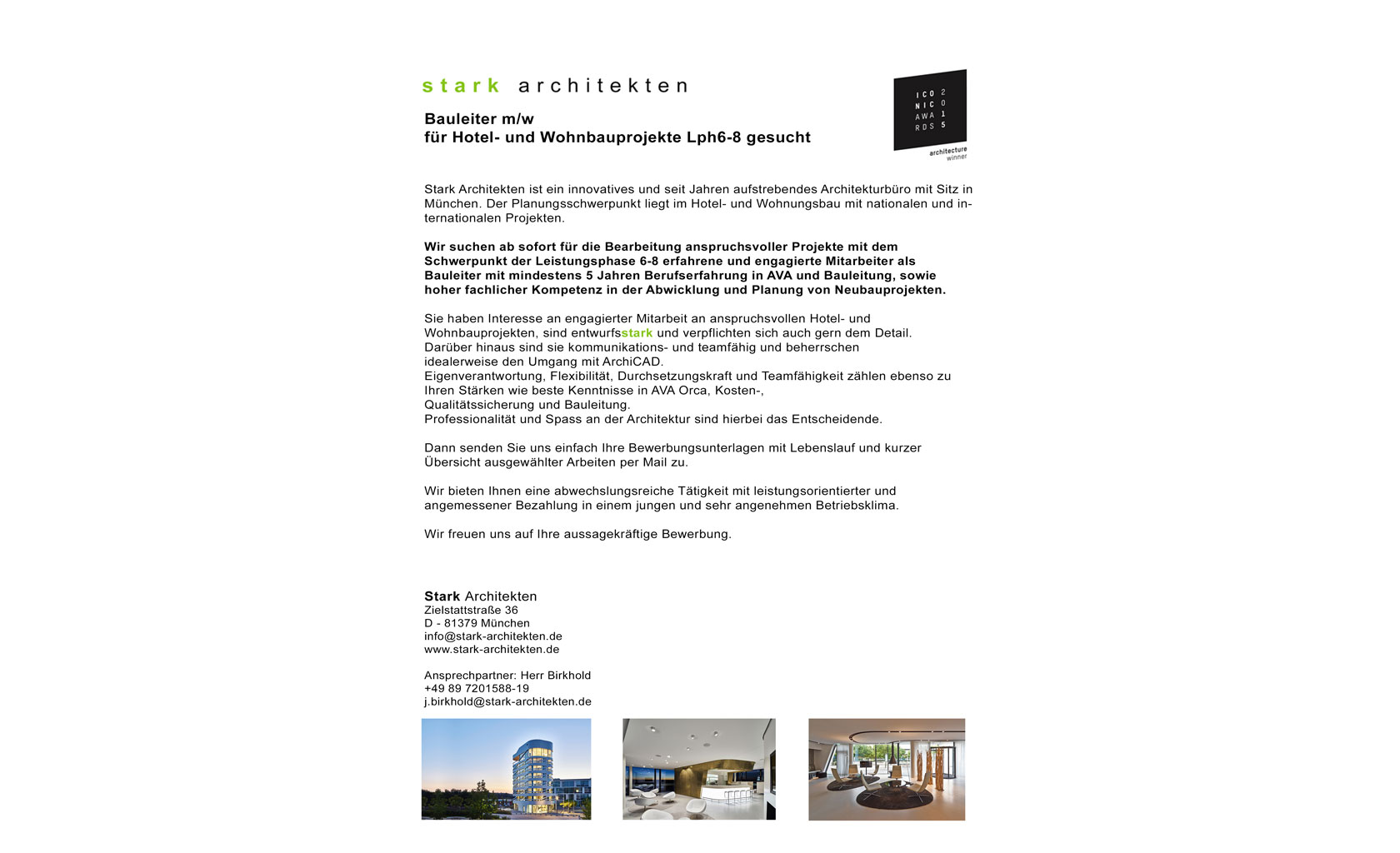 stark architekten

ICO NIC AWA RDS 2 0 1 5
architecture winner

Bauleiter m/w
für Hotel- und Wohnbauprojekte Lph6-8 gesucht

Stark Architekten ist ein innovatives und seit Jahren aufstrebendes Architekturbüro mit Sitz in München. Der Planungsschwerpunkt liegt im Hotel- und Wohnungsbau mit nationalen und internationalen Projekten.

Wir suchen ab sofort für die Bearbeitung anspruchsvoller Projekte mit dem Schwerpunkt der Leistungsphase 6-8 erfahrene und engagierte Mitarbeiter als Bauleiter mit mindestens 5 Jahren Berufserfahrung in AVA und Bauleitung, sowie hoher fachlicher Kompetenz in der Abwicklung und Planung von Neubauprojekten.

Sie haben Interesse an engagierter Mitarbeit an anspruchsvollen Hotel- und Wohnbauprojekten, sind entwurfsstark und verpflichten sich auch gern dem Detail.
Darüber hinaus sind sie kommunikations- und teamfähig und beherrschen idealerweise den Umgang mit ArchiCAD.
Eigenverantwortung, Flexibilität, Durchsetzungskraft und Teamfähigkeit zählen ebenso zu Ihren Stärken wie beste Kenntnisse in AVA Orca, Kosten-, Qualitätssicherung und Bauleitung.
Professionalität und Spass an der Architektur sind hierbei das Entscheidende.

Dann senden Sie uns einfach Ihre Bewerbungsunterlagen mit Lebenslauf und kurzer Übersicht ausgewählter Arbeiten per Mail zu.

Wir bieten Ihnen eine abwechslungsreiche Tätigkeit mit leistungsorientierter und angemessener Bezahlung in einem jungen und sehr angenehmen Betriebsklima.

Wir freuen uns auf Ihre aussagekräftige Bewerbung.

Stark Architekten
Zielstattstraße 36
D - 81379 München
info@stark-architekten.de
www.stark-architekten.de

Ansprechpartner: Herr Birkhold
+49 89 7201588-19
j.birkhold@stark-architekten.de